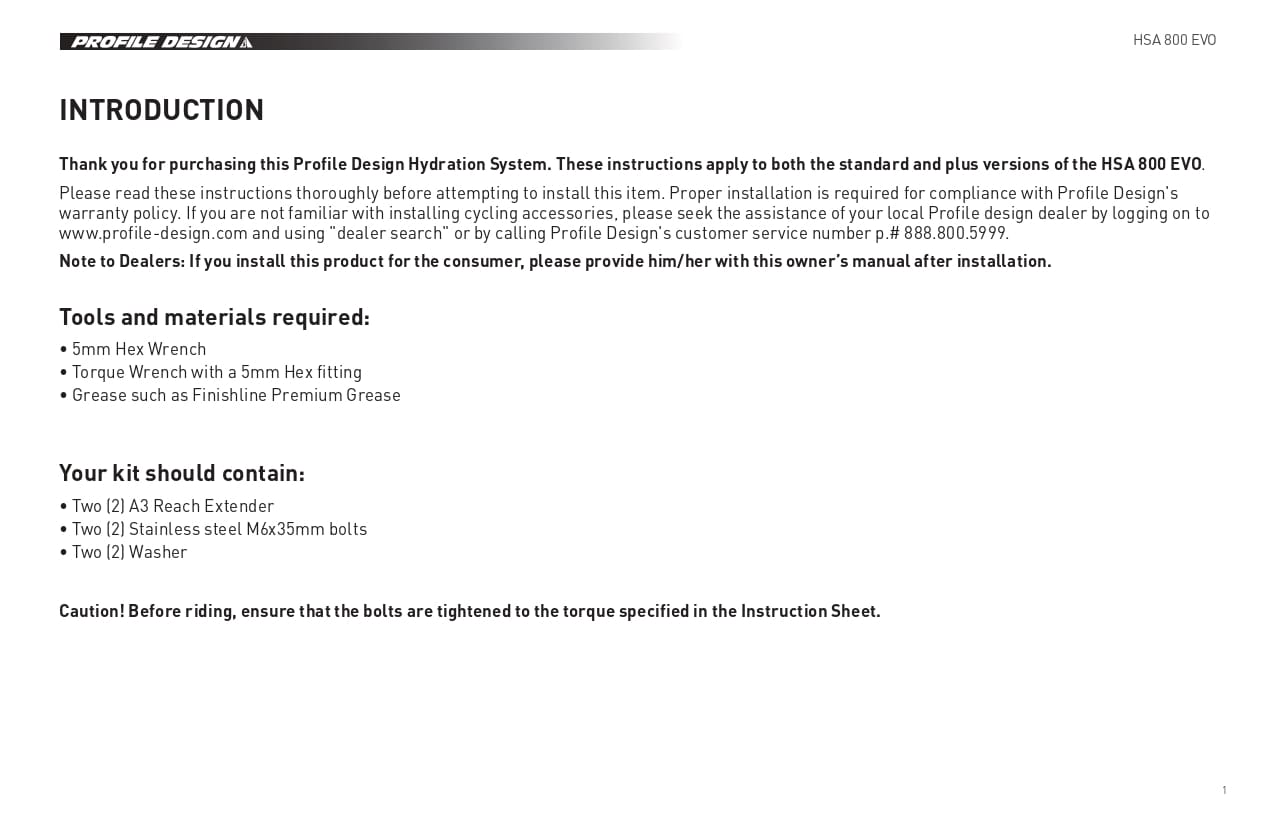 PROFILE DESIGN

HSA 800 EVO

INTRODUCTION

Thank you for purchasing this Profile Design Hydration System. These instructions apply to both the standard and plus versions of the HSA 800 EVO.

Please read these instructions thoroughly before attempting to install this item. Proper installation is required for compliance with Profile Design's warranty policy. If you are not familiar with installing cycling accessories, please seek the assistance of your local Profile design dealer by logging on to www.profile-design.com and using "dealer search" or by calling Profile Design's customer service number p.# 888.800.5999.

Note to Dealers: If you install this product for the consumer, please provide him/her with this owner's manual after installation.

Tools and materials required:

• 5mm Hex Wrench
• Torque Wrench with a 5mm Hex fitting
• Grease such as Finishline Premium Grease

Your kit should contain:

• Two (2) A3 Reach Extender
• Two (2) Stainless steel M6x35mm bolts
• Two (2) Washer

Caution! Before riding, ensure that the bolts are tightened to the torque specified in the Instruction Sheet.

1